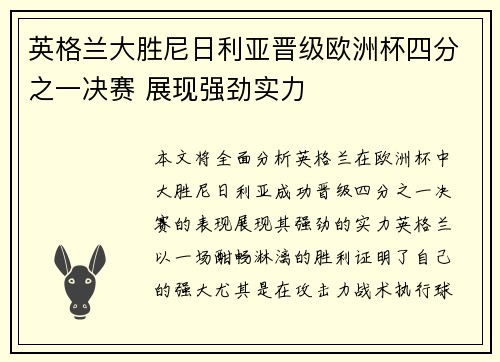 英格兰大胜尼日利亚晋级欧洲杯四分之一决赛 展现强劲实力

本文将全面分析英格兰在欧洲杯中大胜尼日利亚成功晋级四分之一决赛的表现展现其强劲的实力英格兰以一场酣畅淋漓的胜利证明了自己的强大尤其是在攻击力战术执行球